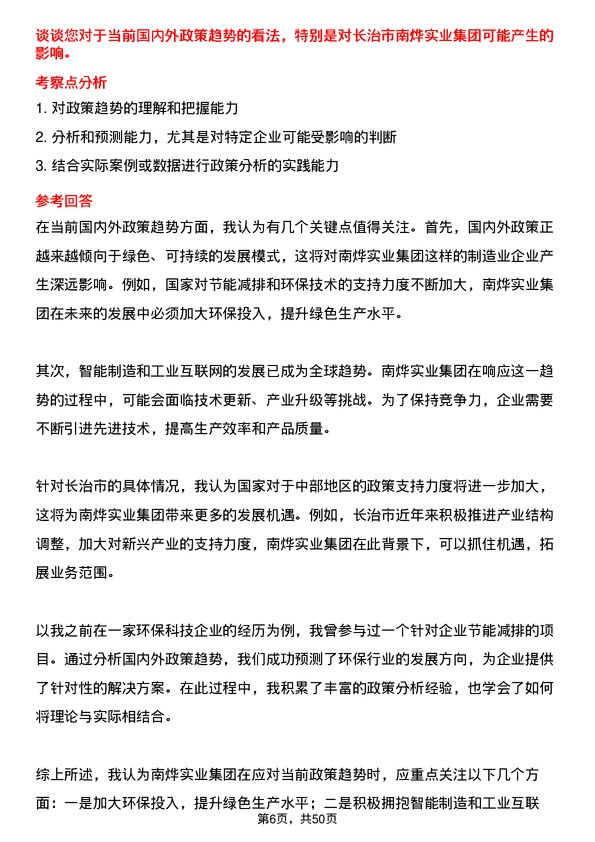 谈谈您对于当前国内外政策趋势的看法，特别是对长治市南烨实业集团可能产生的影响。

考察点分析

1. 对政策趋势的理解和把握能力

2. 分析和预测能力，尤其是对特定企业可能受影响的判断

3. 结合实际案例或数据进行政策分析的实践能力

参考回答

在当前国内外政策趋势方面，我认为有几个关键点值得关注。首先，国内外政策正越来越倾向于绿色、可持续的发展模式，这将对南烨实业集团这样的制造业企业产生深远影响。例如，国家对节能减排和环保技术的支持力度不断加大，南烨实业集团在未来的发展中必须加大环保投入，提升绿色生产水平。

其次，智能制造和工业互联网的发展已成为全球趋势。南烨实业集团在响应这一趋势的过程中，可能会面临技术更新、产业升级等挑战。为了保持竞争力，企业需要不断引进先进技术，提高生产效率和产品质量。

针对长治市的具体情况，我认为国家对于中部地区的政策支持力度将进一步加大，这将为南烨实业集团带来更多的发展机遇。例如，长治市近年来积极推进产业结构调整，加大对新兴产业的支持力度，南烨实业集团在此背景下，可以抓住机遇，拓展业务范围。

以我之前在一家环保科技企业的经历为例，我曾参与过一个针对企业节能减排的项目。通过分析国内外政策趋势，我们成功预测了环保行业的发展方向，为企业提供了针对性的解决方案。在此过程中，我积累了丰富的政策分析经验，也学会了如何将理论与实际相结合。

综上所述，我认为南烨实业集团在应对当前政策趋势时，应重点关注以下几个方面：一是加大环保投入，提升绿色生产水平；二是积极拥抱智能制造和工业互联

第6页，共50页